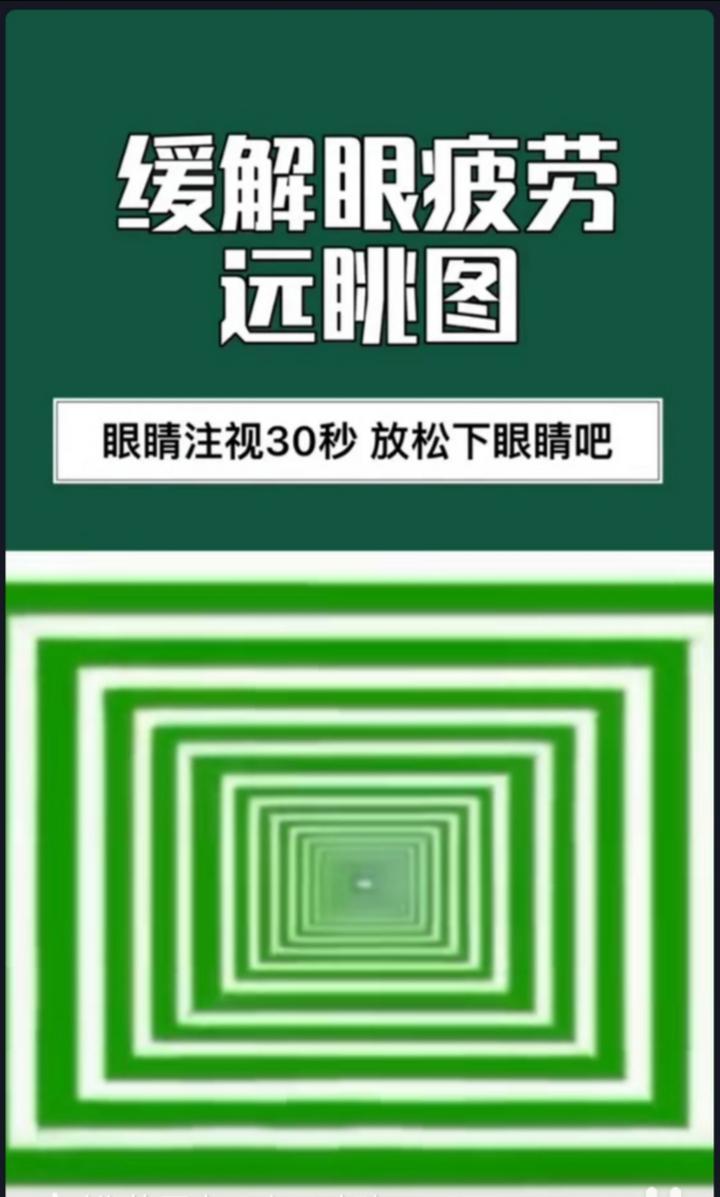 缓解眼疲劳
远眺图

眼睛注视30秒 放松下眼睛吧